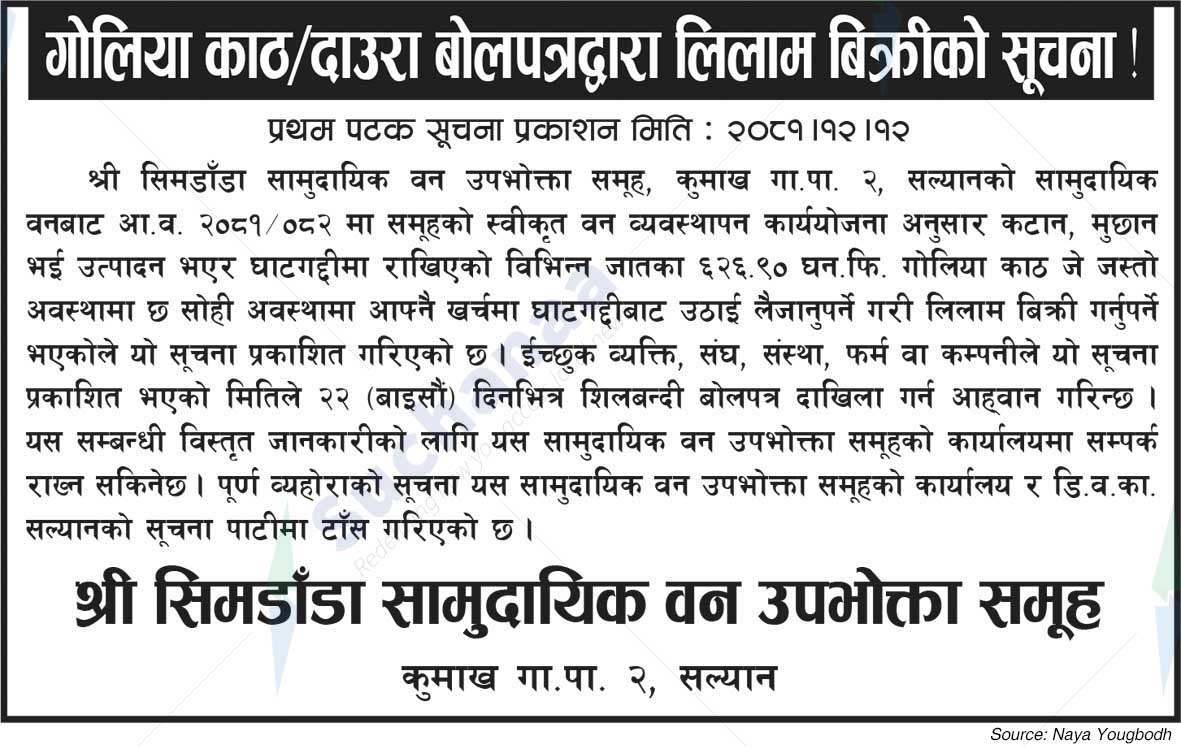 गोलिया काठ/दाउरा बोलपत्रद्वारा लिलाम बिक्रीको सूचना !

प्रथम पटक सूचना प्रकाशन मिति : २०८१।१२।१२

श्री सिमडाँडा सामुदायिक वन उपभोक्ता समूह, कुमाख गा.पा. २, सल्यानको सामुदायिक वनबाट आ.व. २०८१/०८२ मा समूहको स्वीकृत वन व्यवस्थापन कार्ययोजना अनुसार कटान, मुछान भई उत्पादन भएर घाटगद्दीमा राखिएको विभिन्न जातका ६२६.९० घन.फि. गोलिया काठ जे जस्तो अवस्थामा छ सोही अवस्थामा आफ्नै खर्चमा घाटगद्दीबाट उठाई लैजानुपर्ने गरी लिलाम बिक्री गर्नुपर्ने भएकोले यो सूचना प्रकाशित गरिएको छ। इच्छुक व्यक्ति, संघ, संस्था, फर्म वा कम्पनीले यो सूचना प्रकाशित भएको मितिले २२ (बाइसौं) दिनभित्र शिलबन्दी बोलपत्र दाखिला गर्न आह्वान गरिन्छ। यस सम्बन्धी विस्तृत जानकारीको लागि यस सामुदायिक वन उपभोक्ता समूहको कार्यालयमा सम्पर्क राख्न सकिनेछ। पूर्ण व्यहोराको सूचना यस सामुदायिक वन उपभोक्ता समूहको कार्यालय र डि.व.का. सल्यानको सूचना पाटीमा टाँस गरिएको छ।

श्री सिमडाँडा सामुदायिक वन उपभोक्ता समूह

कुमाख गा.पा. २, सल्यान

Source: Naya Yougbodh